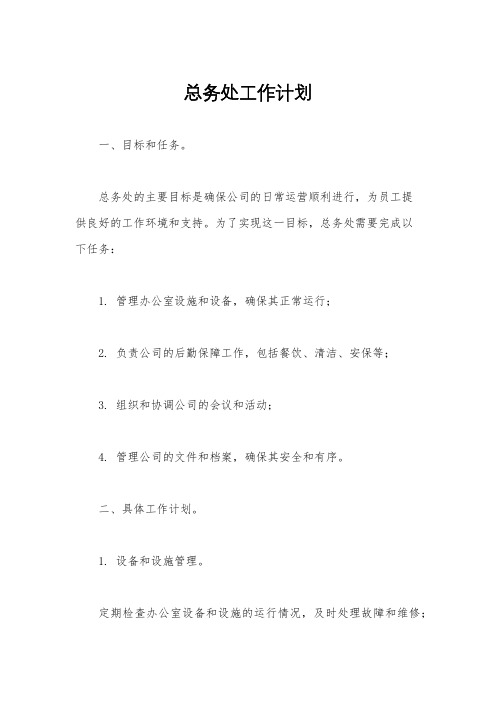 总务处工作计划

一、目标和任务。

总务处的主要目标是确保公司的日常运营顺利进行，为员工提供良好的工作环境和支持。为了实现这一目标，总务处需要完成以下任务：

1. 管理办公室设施和设备，确保其正常运行；

2. 负责公司的后勤保障工作，包括餐饮、清洁、安保等；

3. 组织和协调公司的会议和活动；

4. 管理公司的文件和档案，确保其安全和有序。

二、具体工作计划。

1. 设备和设施管理。

定期检查办公室设备和设施的运行情况，及时处理故障和维修；